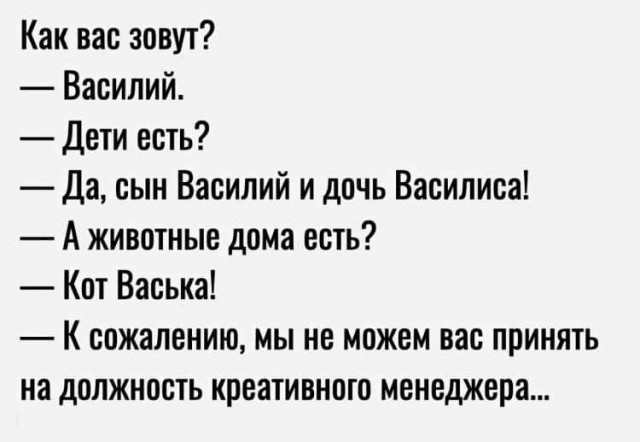 Как вас зовут?
— Василий.
— Дети есть?
— Да, сын Василий и дочь Василиса!
— А животные дома есть?
— Кот Васька!
— К сожалению, мы не можем вас принять на должность креативного менеджера...